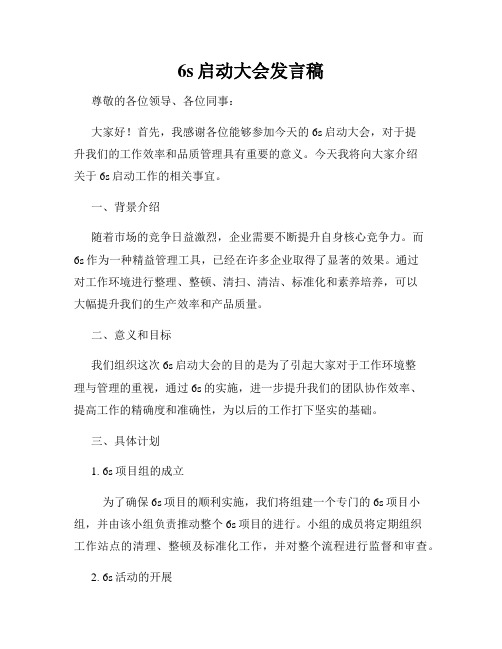 6s 启动大会发言稿

尊敬的各位领导、各位同事：

大家好！首先，我感谢各位能够参加今天的 6s 启动大会，对于提升我们的工作效率和品质管理具有重要的意义。今天我将向大家介绍关于 6s 启动工作的相关事宜。

一、背景介绍

随着市场的竞争日益激烈，企业需要不断提升自身核心竞争力。而 6s 作为一种精益管理工具，已经在许多企业取得了显著的效果。通过对工作环境进行整理、整顿、清扫、清洁、标准化和素养培养，可以大幅提升我们的生产效率和产品质量。

二、意义和目标

我们组织这次 6s 启动大会的目的是为了引起大家对于工作环境整理与管理的重视，通过 6s 的实施，进一步提升我们的团队协作效率、提高工作的精确度和准确性，为以后的工作打下坚实的基础。

三、具体计划

1. 6s 项目组的成立

为了确保 6s 项目的顺利实施，我们将组建一个专门的 6s 项目小组，并由该小组负责推动整个 6s 项目的进行。小组的成员将定期组织工作站点的清理、整顿及标准化工作，并对整个流程进行监督和审查。

2. 6s 活动的开展